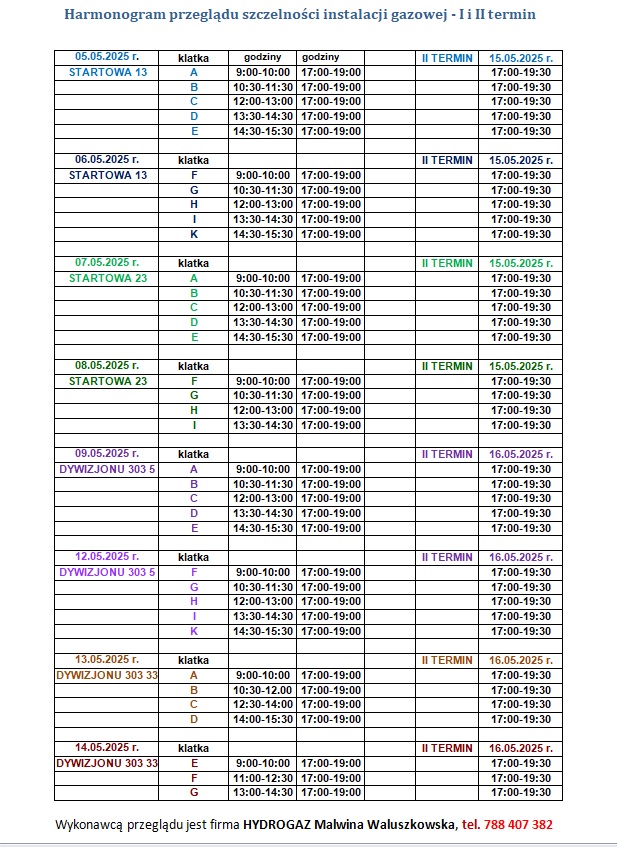 Harmonogram przeglądu szczelności instalacji gazowej - I i II termin

| 05.05.2025 r. | klatka | godziny | godziny | | II TERMIN | 15.05.2025 r. |
|---|---|---|---|---|---|---|
| STARTOWA 13 | A | 9:00-10:00 | 17:00-19:00 | | | 17:00-19:30 |
| | B | 10:30-11:30 | 17:00-19:00 | | | 17:00-19:30 |
| | C | 12:00-13:00 | 17:00-19:00 | | | 17:00-19:30 |
| | D | 13:30-14:30 | 17:00-19:00 | | | 17:00-19:30 |
| | E | 14:30-15:30 | 17:00-19:00 | | | 17:00-19:30 |
| | | | | | | |
| 06.05.2025 r. | klatka | | | | II TERMIN | 15.05.2025 r. |
| STARTOWA 13 | F | 9:00-10:00 | 17:00-19:00 | | | 17:00-19:30 |
| | G | 10:30-11:30 | 17:00-19:00 | | | 17:00-19:30 |
| | H | 12:00-13:00 | 17:00-19:00 | | | 17:00-19:30 |
| | I | 13:30-14:30 | 17:00-19:00 | | | 17:00-19:30 |
| | K | 14:30-15:30 | 17:00-19:00 | | | 17:00-19:30 |
| | | | | | | |
| 07.05.2025 r. | klatka | | | | II TERMIN | 15.05.2025 r. |
| STARTOWA 23 | A | 9:00-10:00 | 17:00-19:00 | | | 17:00-19:30 |
| | B | 10:30-11:30 | 17:00-19:00 | | | 17:00-19:30 |
| | C | 12:00-13:00 | 17:00-19:00 | | | 17:00-19:30 |
| | D | 13:30-14:30 | 17:00-19:00 | | | 17:00-19:30 |
| | E | 14:30-15:30 | 17:00-19:00 | | | 17:00-19:30 |
| | | | | | | |
| 08.05.2025 r. | klatka | | | | II TERMIN | 15.05.2025 r. |
| STARTOWA 23 | F | 9:00-10:00 | 17:00-19:00 | | | 17:00-19:30 |
| | G | 10:30-11:30 | 17:00-19:00 | | | 17:00-19:30 |
| | H | 12:00-13:00 | 17:00-19:00 | | | 17:00-19:30 |
| | I | 13:30-14:30 | 17:00-19:00 | | | 17:00-19:30 |
| | | | | | | |
| 09.05.2025 r. | klatka | | | | II TERMIN | 16.05.2025 r. |
| DYWIZJONU 303 5 | A | 9:00-10:00 | 17:00-19:00 | | | 17:00-19:30 |
| | B | 10:30-11:30 | 17:00-19:00 | | | 17:00-19:30 |
| | C | 12:00-13:00 | 17:00-19:00 | | | 17:00-19:30 |
| | D | 13:30-14:30 | 17:00-19:00 | | | 17:00-19:30 |
| | E | 14:30-15:30 | 17:00-19:00 | | | 17:00-19:30 |
| | | | | | | |
| 12.05.2025 r. | klatka | | | | II TERMIN | 16.05.2025 r. |
| DYWIZJONU 303 5 | F | 9:00-10:00 | 17:00-19:00 | | | 17:00-19:30 |
| | G | 10:30-11:30 | 17:00-19:00 | | | 17:00-19:30 |
| | H | 12:00-13:00 | 17:00-19:00 | | | 17:00-19:30 |
| | I | 13:30-14:30 | 17:00-19:00 | | | 17:00-19:30 |
| | K | 14:30-15:30 | 17:00-19:00 | | | 17:00-19:30 |
| | | | | | | |
| 13.05.2025 r. | klatka | | | | II TERMIN | 16.05.2025 r. |
| DYWIZJONU 303 33 | A | 9:00-10:00 | 17:00-19:00 | | | 17:00-19:30 |
| | B | 10:30-12.00 | 17:00-19:00 | | | 17:00-19:30 |
| | C | 12:30-14:00 | 17:00-19:00 | | | 17:00-19:30 |
| | D | 14:00-15:30 | 17:00-19:00 | | | 17:00-19:30 |
| | | | | | | |
| 14.05.2025 r. | klatka | | | | II TERMIN | 16.05.2025 r. |
| DYWIZJONU 303 33 | E | 9:00-10:00 | 17:00-19:00 | | | 17:00-19:30 |
| | F | 11:00-12:30 | 17:00-19:00 | | | 17:00-19:30 |
| | G | 13:00-14:30 | 17:00-19:00 | | | 17:00-19:30 |

Wykonawcą przeglądu jest firma HYDROGAZ Malwina Waluszkowska, tel. 788 407 382